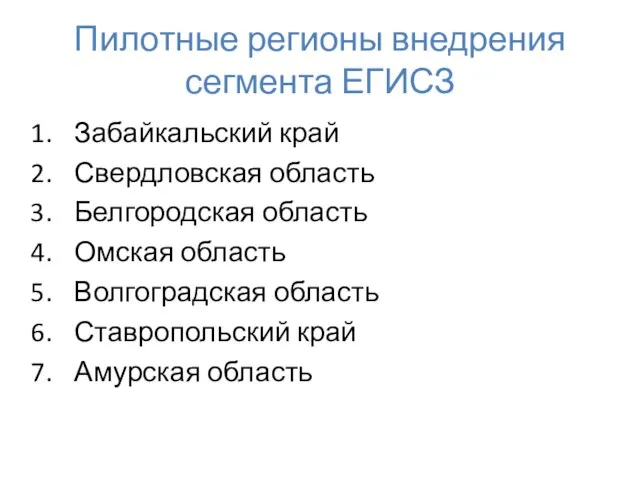 Пилотные регионы внедрения сегмента ЕГИСЗ

1. Забайкальский край
2. Свердловская область
3. Белгородская область
4. Омская область
5. Волгоградская область
6. Ставропольский край
7. Амурская область